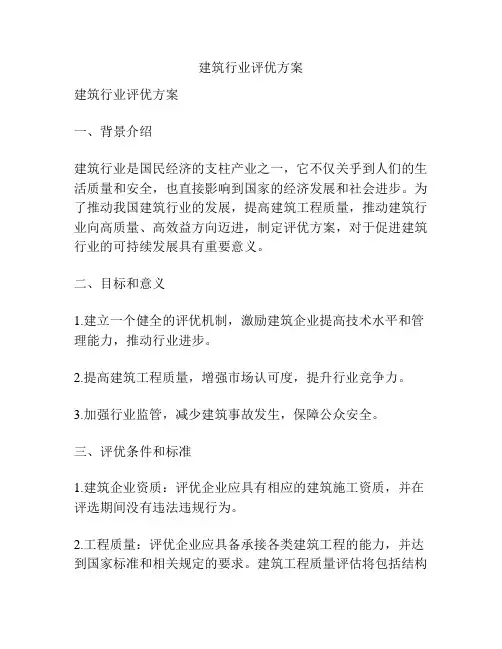 建筑行业评优方案

建筑行业评优方案

一、背景介绍

建筑行业是国民经济的支柱产业之一，它不仅关乎到人们的生活质量和安全，也直接影响到国家的经济发展和社会进步。为了推动我国建筑行业的发展，提高建筑工程质量，推动建筑行业向高质量、高效益方向迈进，制定评优方案，对于促进建筑行业的可持续发展具有重要意义。

二、目标和意义

1.建立一个健全的评优机制，激励建筑企业提高技术水平和管理能力，推动行业进步。

2.提高建筑工程质量，增强市场认可度，提升行业竞争力。

3.加强行业监管，减少建筑事故发生，保障公众安全。

三、评优条件和标准

1.建筑企业资质：评优企业应具有相应的建筑施工资质，并在评选期间没有违法违规行为。

2.工程质量：评优企业应具备承接各类建筑工程的能力，并达到国家标准和相关规定的要求。建筑工程质量评估将包括结构